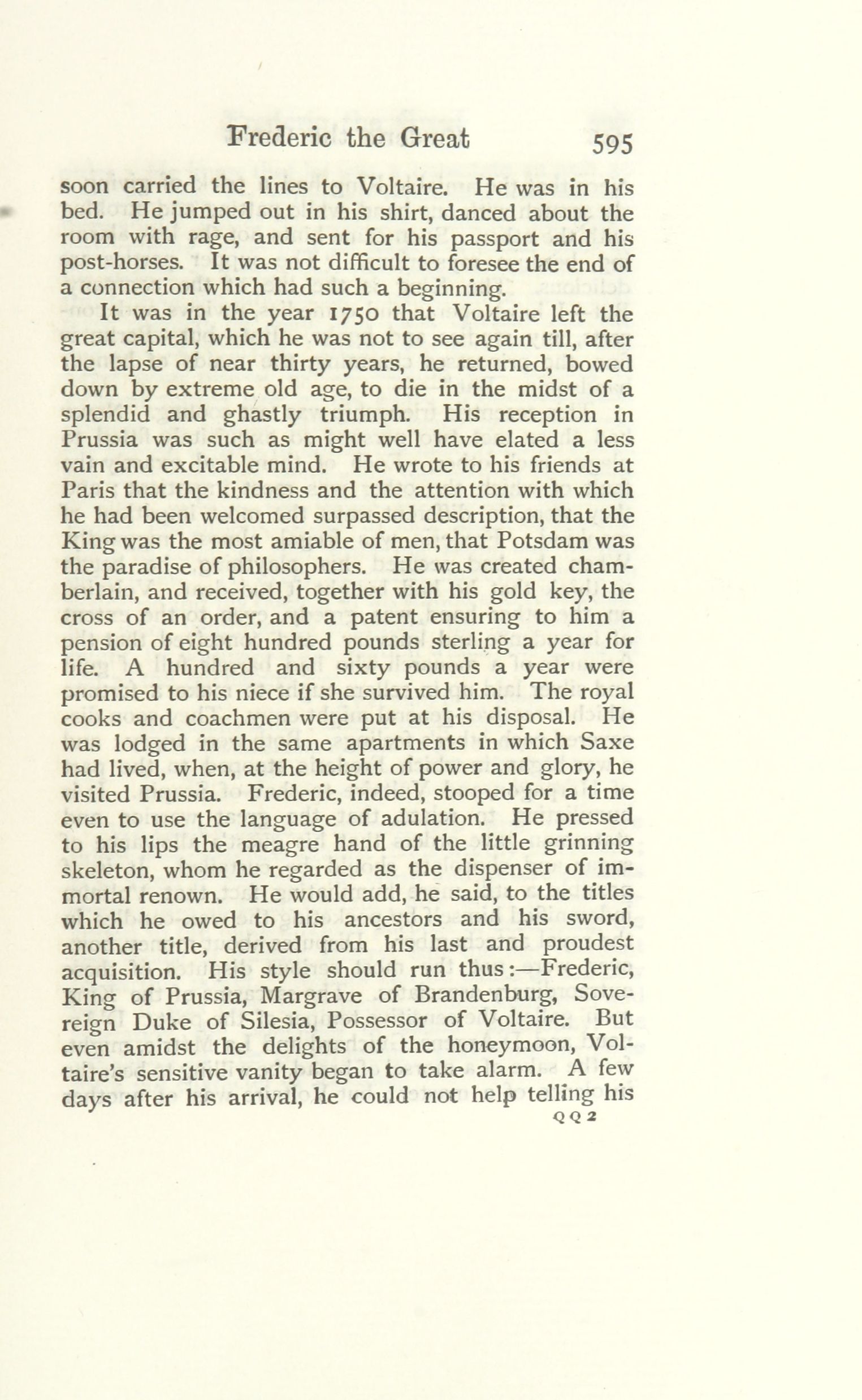 Frederic the Great 595

soon carried the lines to Voltaire. He was in his bed. He jumped out in his shirt, danced about the room with rage, and sent for his passport and his post-horses. It was not difficult to foresee the end of a connection which had such a beginning.

It was in the year 1750 that Voltaire left the great capital, which he was not to see again till, after the lapse of near thirty years, he returned, bowed down by extreme old age, to die in the midst of a splendid and ghastly triumph. His reception in Prussia was such as might well have elated a less vain and excitable mind. He wrote to his friends at Paris that the kindness and the attention with which he had been welcomed surpassed description, that the King was the most amiable of men, that Potsdam was the paradise of philosophers. He was created chamberlain, and received, together with his gold key, the cross of an order, and a patent ensuring to him a pension of eight hundred pounds sterling a year for life. A hundred and sixty pounds a year were promised to his niece if she survived him. The royal cooks and coachmen were put at his disposal. He was lodged in the same apartments in which Saxe had lived, when, at the height of power and glory, he visited Prussia. Frederic, indeed, stooped for a time even to use the language of adulation. He pressed to his lips the meagre hand of the little grinning skeleton, whom he regarded as the dispenser of immortal renown. He would add, he said, to the titles which he owed to his ancestors and his sword, another title, derived from his last and proudest acquisition. His style should run thus:—Frederic, King of Prussia, Margrave of Brandenburg, Sovereign Duke of Silesia, Possessor of Voltaire. But even amidst the delights of the honeymoon, Voltaire's sensitive vanity began to take alarm. A few days after his arrival, he could not help telling his

Q Q 2